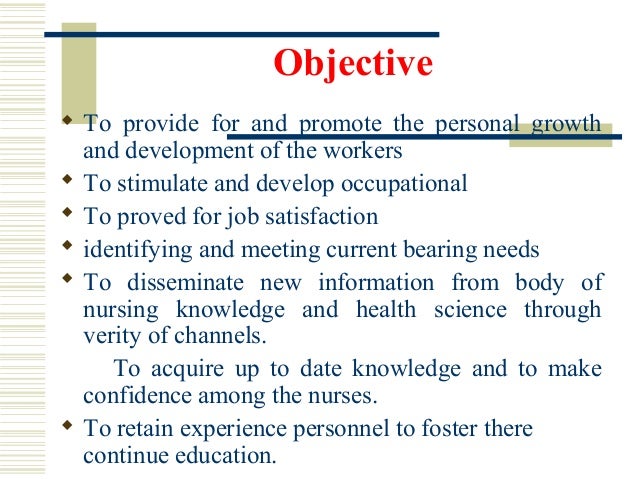 Objective

- To provide for and promote the personal growth and development of the workers
- To stimulate and develop occupational
- To proved for job satisfaction
- identifying and meeting current bearing needs
- To disseminate new information from body of nursing knowledge and health science through verity of channels.

To acquire up to date knowledge and to make confidence among the nurses.

- To retain experience personnel to foster there continue education.